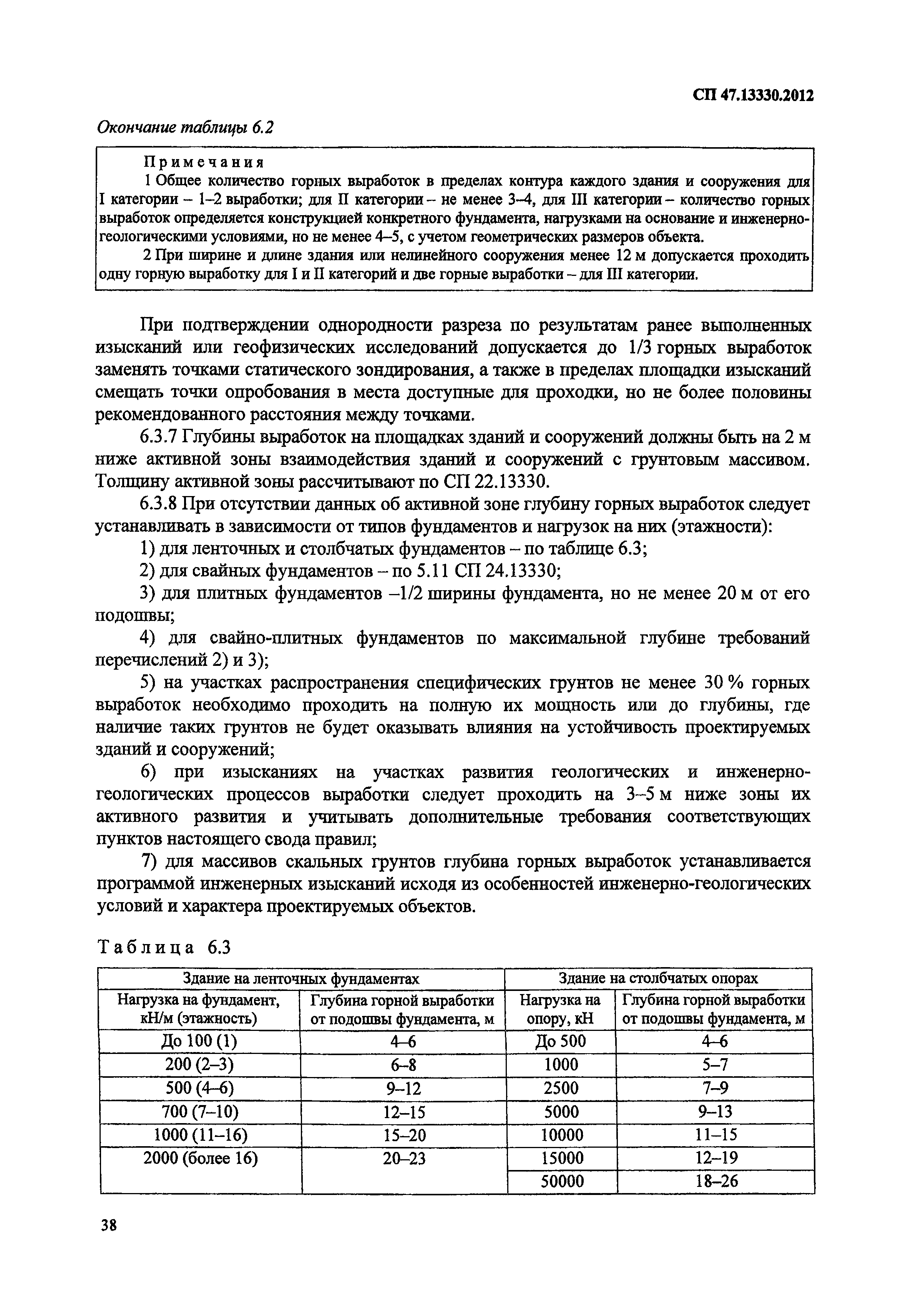 СП 47.13330.2012

Окончание таблицы 6.2

Примечания
1 Общее количество горных выработок в пределах контура каждого здания и сооружения для I категории – 1–2 выработки; для II категории – не менее 3–4, для III категории – количество горных выработок определяется конструкцией конкретного фундамента, нагрузками на основание и инженерно-геологическими условиями, но не менее 4–5, с учетом геометрических размеров объекта.
2 При ширине и длине здания или нелинейного сооружения менее 12 м допускается проходить одну горную выработку для I и II категорий и две горные выработки – для III категории.

При подтверждении однородности разреза по результатам ранее выполненных изысканий или геофизических исследований допускается до 1/3 горных выработок заменять точками статического зондирования, а также в пределах площадки изысканий смещать точки опробования в места доступные для проходки, но не более половины рекомендованного расстояния между точками.

6.3.7 Глубины выработок на площадках зданий и сооружений должны быть на 2 м ниже активной зоны взаимодействия зданий и сооружений с грунтовым массивом. Толщину активной зоны рассчитывают по СП 22.13330.

6.3.8 При отсутствии данных об активной зоне глубину горных выработок следует устанавливать в зависимости от типов фундаментов и нагрузок на них (этажности):

1) для ленточных и столбчатых фундаментов – по таблице 6.3;

2) для свайных фундаментов – по 5.11 СП 24.13330;

3) для плитных фундаментов –1/2 ширины фундамента, но не менее 20 м от его подошвы;

4) для свайно-плитных фундаментов по максимальной глубине требований перечислений 2) и 3);

5) на участках распространения специфических грунтов не менее 30 % горных выработок необходимо проходить на полную их мощность или до глубины, где наличие таких грунтов не будет оказывать влияния на устойчивость проектируемых зданий и сооружений;

6) при изысканиях на участках развития геологических и инженерно-геологических процессов выработки следует проходить на 3–5 м ниже зоны их активного развития и учитывать дополнительные требования соответствующих пунктов настоящего свода правил;

7) для массивов скальных грунтов глубина горных выработок устанавливается программой инженерных изысканий исходя из особенностей инженерно-геологических условий и характера проектируемых объектов.

Таблица 6.3

| Здание на ленточных фундаментах | | Здание на столбчатых опорах | |
|---|---|---|---|
| Нагрузка на фундамент, кН/м (этажность) | Глубина горной выработки от подошвы фундамента, м | Нагрузка на опору, кН | Глубина горной выработки от подошвы фундамента, м |
| До 100 (1) | 4–6 | До 500 | 4–6 |
| 200 (2–3) | 6–8 | 1000 | 5–7 |
| 500 (4–6) | 9–12 | 2500 | 7–9 |
| 700 (7–10) | 12–15 | 5000 | 9–13 |
| 1000 (11–16) | 15–20 | 10000 | 11–15 |
| 2000 (более 16) | 20–23 | 15000 | 12–19 |
| | | 50000 | 18–26 |

38